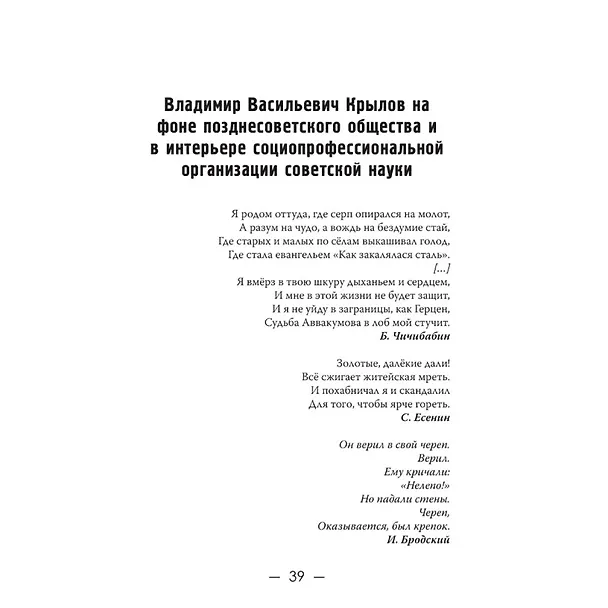 Владимир Васильевич Крылов на фоне позднесоветского общества и в интерьере социопрофессиональной организации советской науки

Я родом оттуда, где серп опирался на молот,
А разум на чудо, а вождь на бездумие стай,
Где старых и малых по сёлам выкашивал голод,
Где стала евангельем «Как закалялася сталь».
[...]
Я вмёрз в твою шкуру дыханьем и сердцем,
И мне в этой жизни не будет защит,
И я не уйду в заграницы, как Герцен,
Судьба Аввакумова в лоб мой стучит.
Б. Чичибабин

Золотые, далёкие дали!
Всё сжигает житейская мреть.
И похабничал я и скандалил
Для того, чтобы ярче гореть.
С. Есенин

Он верил в свой череп.
Верил.
Ему кричали:
«Нелепо!»
Но падали стены.
Череп,
Оказывается, был крепок.
И. Бродский

— 39 —